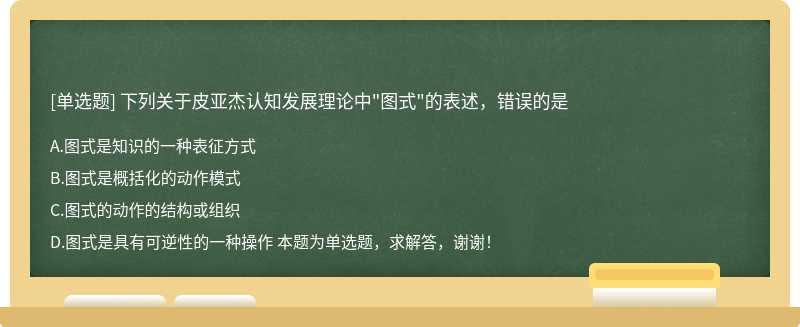 [单选题] 下列关于皮亚杰认知发展理论中"图式"的表述，错误的是

A.图式是知识的一种表征方式

B.图式是概括化的动作模式

C.图式的动作的结构或组织

D.图式是具有可逆性的一种操作 本题为单选题，求解答，谢谢！